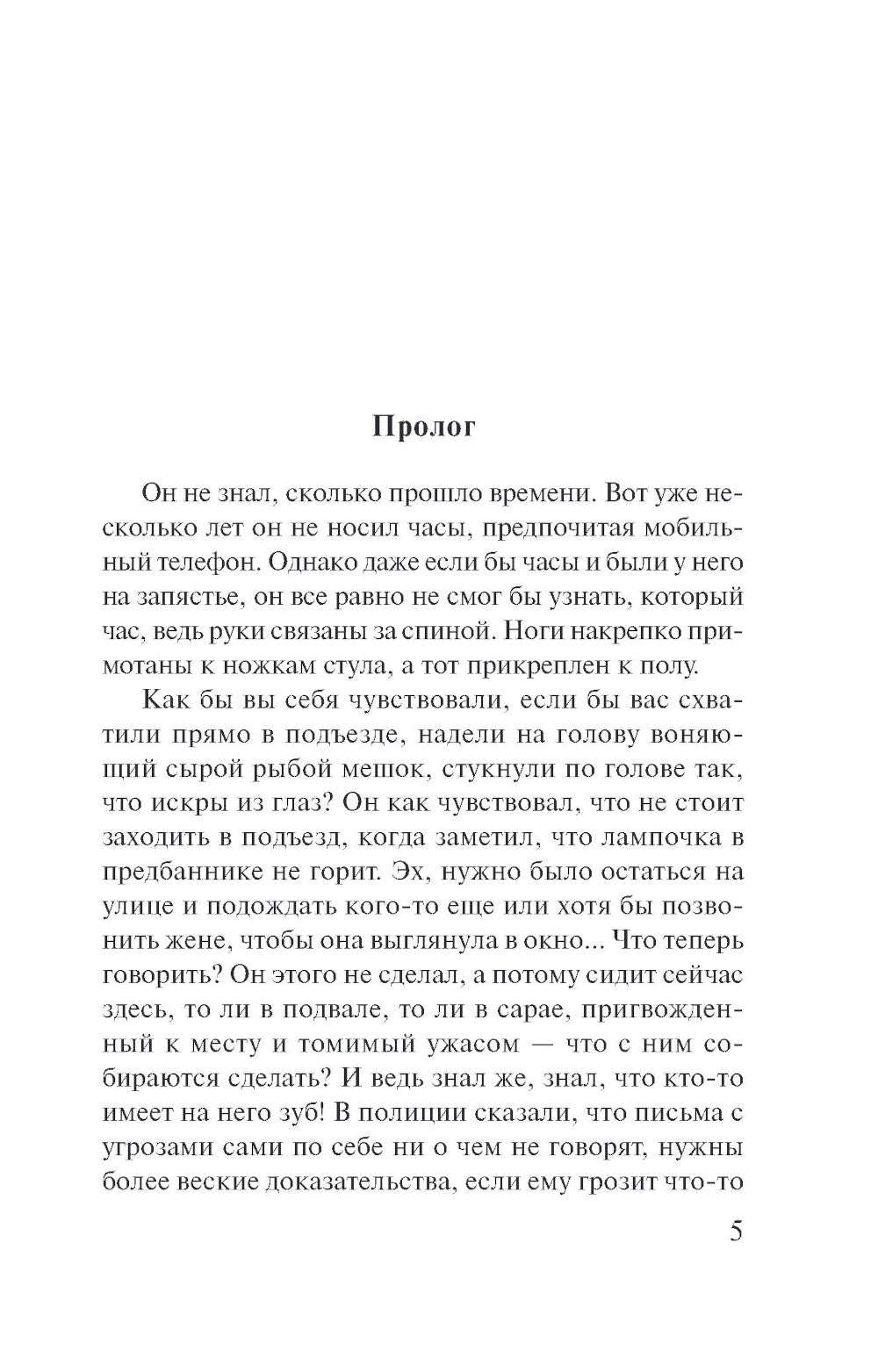 Пролог

Он не знал, сколько прошло времени. Вот уже несколько лет он не носил часы, предпочитая мобильный телефон. Однако даже если бы часы и были у него на запястье, он все равно не смог бы узнать, который час, ведь руки связаны за спиной. Ноги накрепко примотаны к ножкам стула, а тот прикреплен к полу.

Как бы вы себя чувствовали, если бы вас схватили прямо в подъезде, надели на голову воняющий сырой рыбой мешок, стукнули по голове так, что искры из глаз? Он как чувствовал, что не стоит заходить в подъезд, когда заметил, что лампочка в предбаннике не горит. Эх, нужно было остаться на улице и подождать кого-то еще или хотя бы позвонить жене, чтобы она выглянула в окно... Что теперь говорить? Он этого не сделал, а потому сидит сейчас здесь, то ли в подвале, то ли в сарае, пригвожденный к месту и томимый ужасом — что с ним собираются сделать? И ведь знал же, знал, что кто-то имеет на него зуб! В полиции сказали, что письма с угрозами сами по себе ни о чем не говорят, нужны более веские доказательства, если ему грозит что-то

5